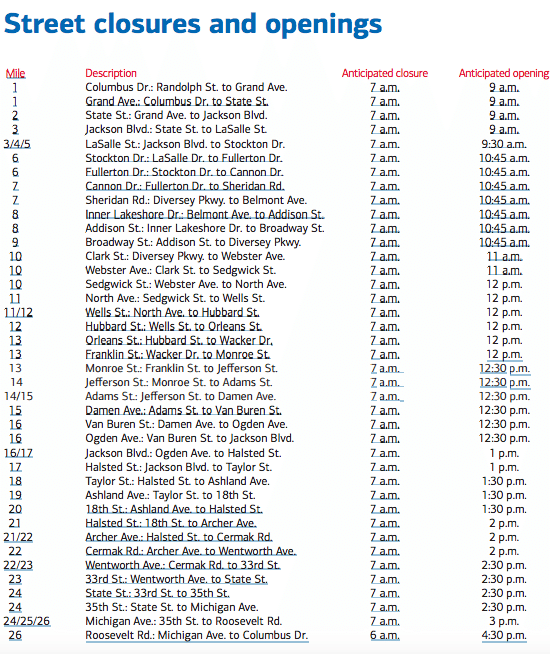 Street closures and openings

| Mile | Description | Anticipated closure | Anticipated opening |
|---|---|---|---|
| 1 | Columbus Dr.: Randolph St. to Grand Ave. | 7 a.m. | 9 a.m. |
| 1 | Grand Ave.: Columbus Dr. to State St. | 7 a.m. | 9 a.m. |
| 2 | State St.: Grand Ave. to Jackson Blvd. | 7 a.m. | 9 a.m. |
| 3 | Jackson Blvd.: State St. to LaSalle St. | 7 a.m. | 9 a.m. |
| 3/4/5 | LaSalle St.: Jackson Blvd. to Stockton Dr. | 7 a.m. | 9:30 a.m. |
| 6 | Stockton Dr.: LaSalle Dr. to Fullerton Dr. | 7 a.m. | 10:45 a.m. |
| 6 | Fullerton Dr.: Stockton Dr. to Cannon Dr. | 7 a.m. | 10:45 a.m. |
| 7 | Cannon Dr.: Fullerton Dr. to Sheridan Rd. | 7 a.m. | 10:45 a.m. |
| 7 | Sheridan Rd.: Diversey Pkwy. to Belmont Ave. | 7 a.m. | 10:45 a.m. |
| 8 | Inner Lakeshore Dr.: Belmont Ave. to Addison St. | 7 a.m. | 10:45 a.m. |
| 8 | Addison St.: Inner Lakeshore Dr. to Broadway St. | 7 a.m. | 10:45 a.m. |
| 9 | Broadway St.: Addison St. to Diversey Pkwy. | 7 a.m. | 10:45 a.m. |
| 10 | Clark St.: Diversey Pkwy. to Webster Ave. | 7 a.m. | 11 a.m. |
| 10 | Webster Ave.: Clark St. to Sedgwick St. | 7 a.m. | 11 a.m. |
| 10 | Sedgwick St.: Webster Ave. to North Ave. | 7 a.m. | 12 p.m. |
| 11 | North Ave.: Sedgwick St. to Wells St. | 7 a.m. | 12 p.m. |
| 11/12 | Wells St.: North Ave. to Hubbard St. | 7 a.m. | 12 p.m. |
| 12 | Hubbard St.: Wells St. to Orleans St. | 7 a.m. | 12 p.m. |
| 13 | Orleans St.: Hubbard St. to Wacker Dr. | 7 a.m. | 12 p.m. |
| 13 | Franklin St.: Wacker Dr. to Monroe St. | 7 a.m. | 12 p.m. |
| 13 | Monroe St.: Franklin St. to Jefferson St. | 7 a.m. | 12:30 p.m. |
| 14 | Jefferson St.: Monroe St. to Adams St. | 7 a.m. | 12:30 p.m. |
| 14/15 | Adams St.: Jefferson St. to Damen Ave. | 7 a.m. | 12:30 p.m. |
| 15 | Damen Ave.: Adams St. to Van Buren St. | 7 a.m. | 12:30 p.m. |
| 16 | Van Buren St.: Damen Ave. to Ogden Ave. | 7 a.m. | 12:30 p.m. |
| 16 | Ogden Ave.: Van Buren St. to Jackson Blvd. | 7 a.m. | 12:30 p.m. |
| 16/17 | Jackson Blvd.: Ogden Ave. to Halsted St. | 7 a.m. | 1 p.m. |
| 17 | Halsted St.: Jackson Blvd. to Taylor St. | 7 a.m. | 1 p.m. |
| 18 | Taylor St.: Halsted St. to Ashland Ave. | 7 a.m. | 1:30 p.m. |
| 19 | Ashland Ave.: Taylor St. to 18th St. | 7 a.m. | 1:30 p.m. |
| 20 | 18th St.: Ashland Ave. to Halsted St. | 7 a.m. | 1:30 p.m. |
| 21 | Halsted St.: 18th St. to Archer Ave. | 7 a.m. | 2 p.m. |
| 21/22 | Archer Ave.: Halsted St. to Cermak Rd. | 7 a.m. | 2 p.m. |
| 22 | Cermak Rd.: Archer Ave. to Wentworth Ave. | 7 a.m. | 2 p.m. |
| 22/23 | Wentworth Ave.: Cermak Rd. to 33rd St. | 7 a.m. | 2:30 p.m. |
| 23 | 33rd St.: Wentworth Ave. to State St. | 7 a.m. | 2:30 p.m. |
| 24 | State St.: 33rd St. to 35th St. | 7 a.m. | 2:30 p.m. |
| 24 | 35th St.: State St. to Michigan Ave. | 7 a.m. | 2:30 p.m. |
| 24/25/26 | Michigan Ave.: 35th St. to Roosevelt Rd. | 7 a.m. | 3 p.m. |
| 26 | Roosevelt Rd.: Michigan Ave. to Columbus Dr. | 6 a.m. | 4:30 p.m. |